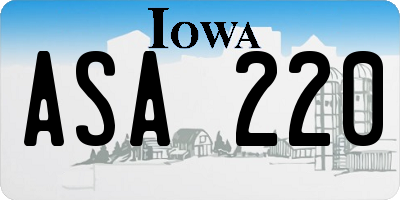 IOWA

ASA 220